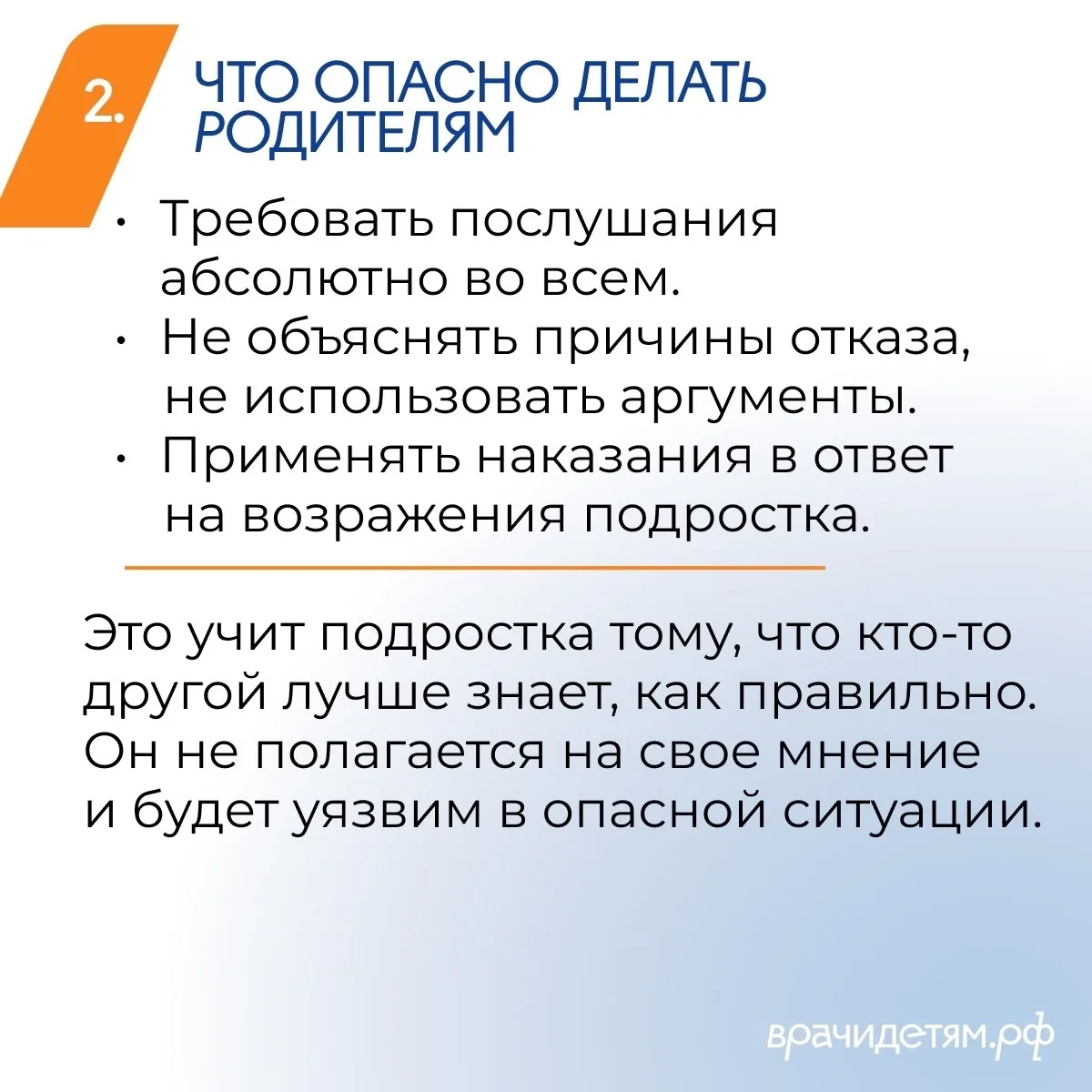 2.

ЧТО ОПАСНО ДЕЛАТЬ РОДИТЕЛЯМ

• Требовать послушания абсолютно во всем.
• Не объяснять причины отказа, не использовать аргументы.
• Применять наказания в ответ на возражения подростка.

Это учит подростка тому, что кто-то другой лучше знает, как правильно. Он не полагается на свое мнение и будет уязвим в опасной ситуации.

врачидетям.рф